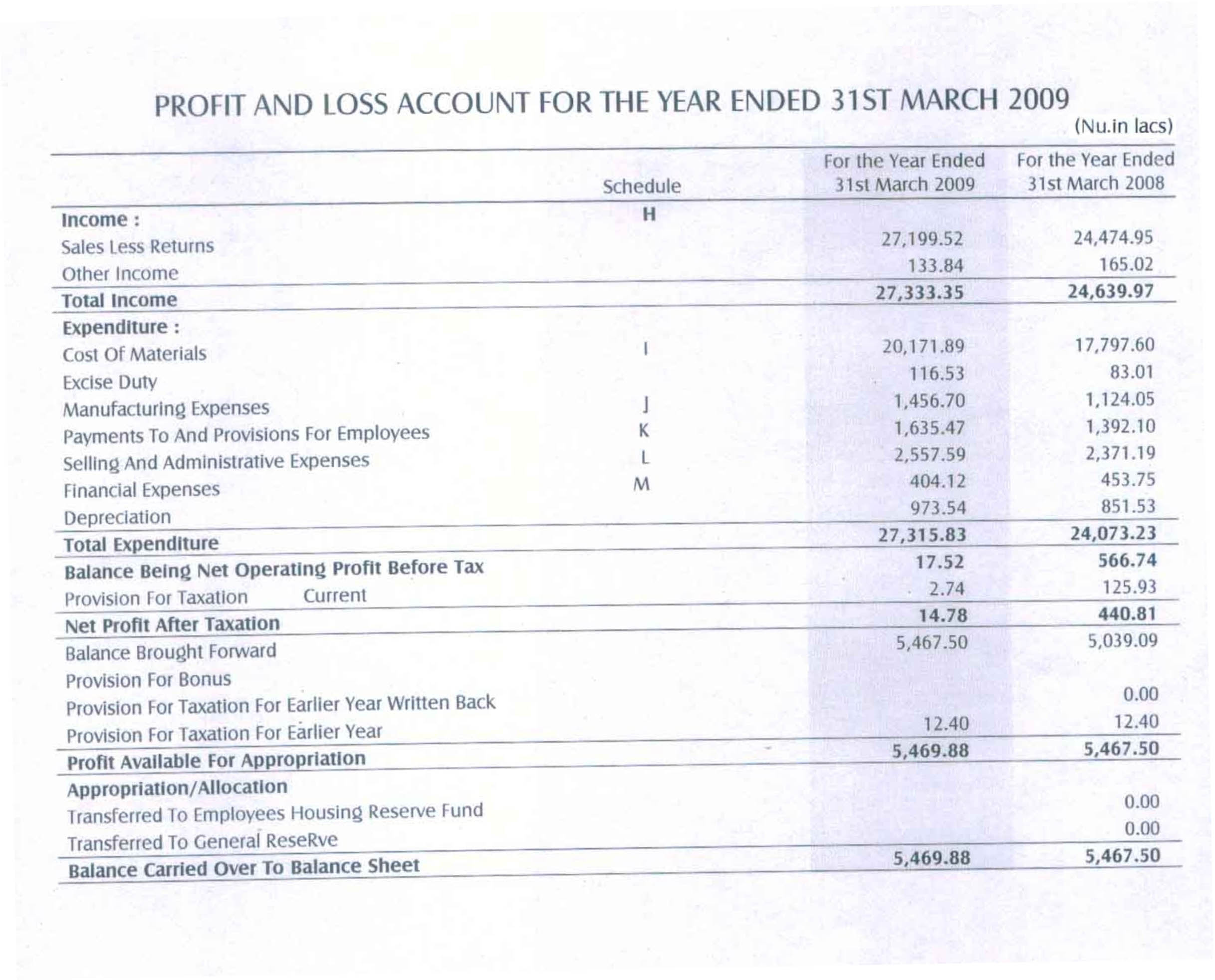 PROFIT AND LOSS ACCOUNT FOR THE YEAR ENDED 31ST MARCH 2009

(Nu.in lacs)

| | Schedule | For the Year Ended 31st March 2009 | For the Year Ended 31st March 2008 |
|---|---|---|---|
| **Income :** | **H** | | |
| Sales Less Returns | | 27,199.52 | 24,474.95 |
| Other Income | | 133.84 | 165.02 |
| **Total Income** | | **27,333.35** | **24,639.97** |
| **Expenditure :** | | | |
| Cost Of Materials | I | 20,171.89 | 17,797.60 |
| Excise Duty | | 116.53 | 83.01 |
| Manufacturing Expenses | J | 1,456.70 | 1,124.05 |
| Payments To And Provisions For Employees | K | 1,635.47 | 1,392.10 |
| Selling And Administrative Expenses | L | 2,557.59 | 2,371.19 |
| Financial Expenses | M | 404.12 | 453.75 |
| Depreciation | | 973.54 | 851.53 |
| **Total Expenditure** | | **27,315.83** | **24,073.23** |
| **Balance Being Net Operating Profit Before Tax** | | **17.52** | **566.74** |
| Provision For Taxation Current | | 2.74 | 125.93 |
| **Net Profit After Taxation** | | **14.78** | **440.81** |
| Balance Brought Forward | | 5,467.50 | 5,039.09 |
| Provision For Bonus | | | |
| Provision For Taxation For Earlier Year Written Back | | | 0.00 |
| Provision For Taxation For Earlier Year | | 12.40 | 12.40 |
| **Profit Available For Appropriation** | | **5,469.88** | **5,467.50** |
| **Appropriation/Allocation** | | | |
| Transferred To Employees Housing Reserve Fund | | | 0.00 |
| Transferred To General ReseRve | | | 0.00 |
| **Balance Carried Over To Balance Sheet** | | **5,469.88** | **5,467.50** |